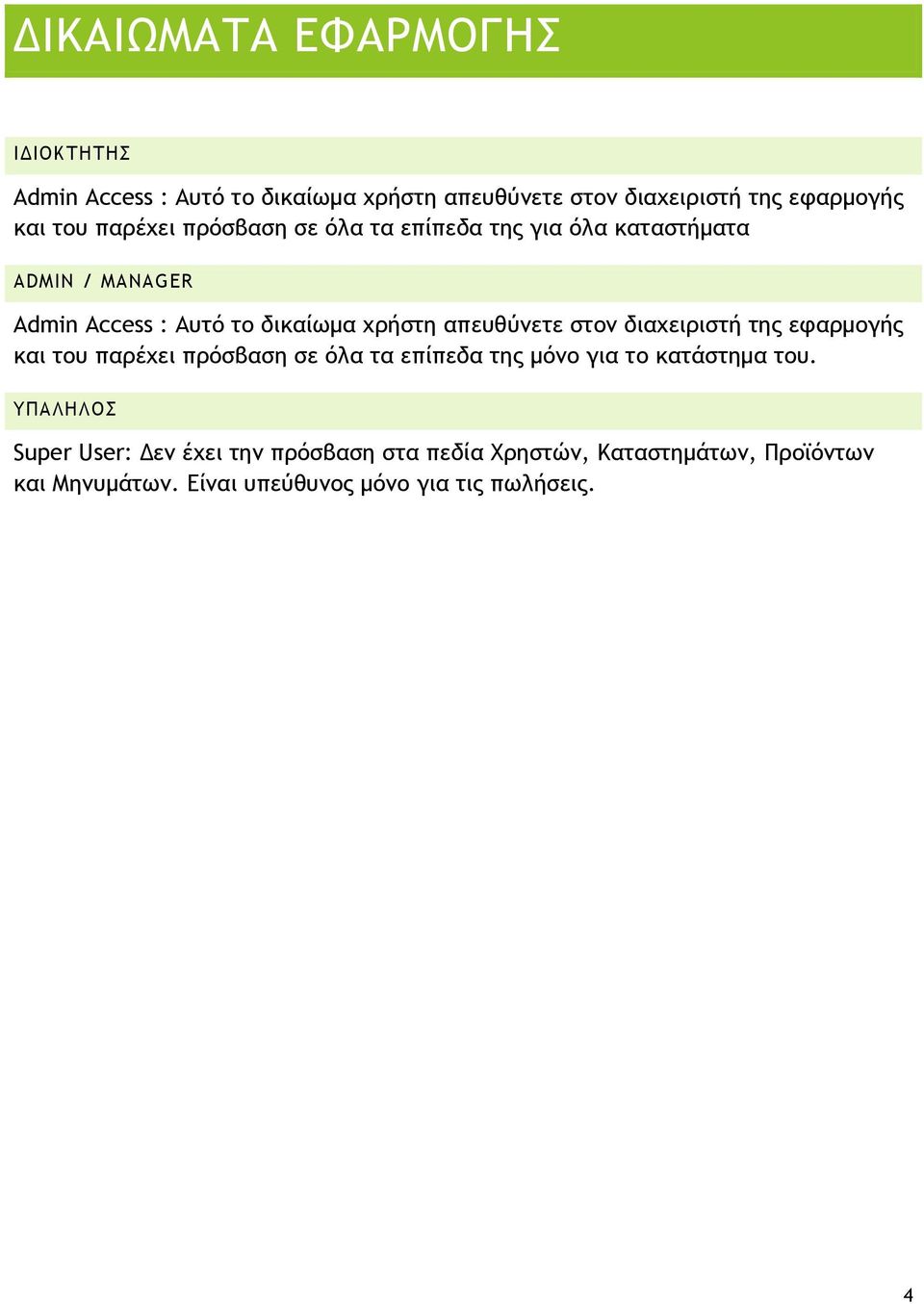 ΔΙΚΑΙΩΜΑΤΑ ΕΦΑΡΜΟΓΗΣ

ΙΔΙΟΚΤΗΤΗΣ

Admin Access : Αυτό το δικαίωμα χρήστη απευθύνετε στον διαχειριστή της εφαρμογής και του παρέχει πρόσβαση σε όλα τα επίπεδα της για όλα καταστήματα

ADMIN / MANAGER

Admin Access : Αυτό το δικαίωμα χρήστη απευθύνετε στον διαχειριστή της εφαρμογής και του παρέχει πρόσβαση σε όλα τα επίπεδα της μόνο για το κατάστημα του.

ΥΠΑΛΗΛΟΣ

Super User: Δεν έχει την πρόσβαση στα πεδία Χρηστών, Καταστημάτων, Προϊόντων και Μηνυμάτων. Είναι υπεύθυνος μόνο για τις πωλήσεις.

4